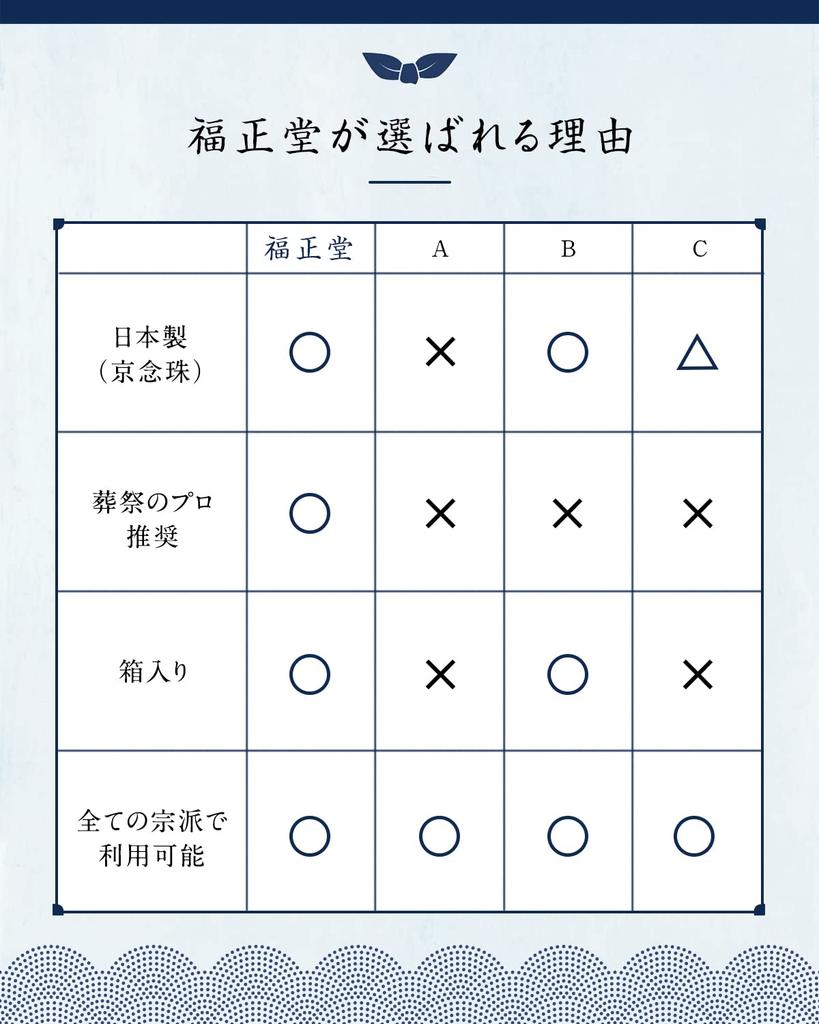 福正堂が選ばれる理由

| | 福正堂 | A | B | C |
|---|---|---|---|---|
| 日本製（京念珠） | ○ | × | ○ | △ |
| 葬祭のプロ推奨 | ○ | × | × | × |
| 箱入り | ○ | × | ○ | × |
| 全ての宗派で利用可能 | ○ | ○ | ○ | ○ |